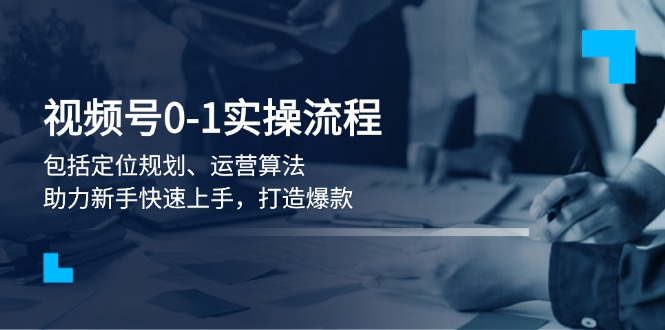 视频号0-1实操流程

包括定位规划、运营算法
助力新手快速上手，打造爆款